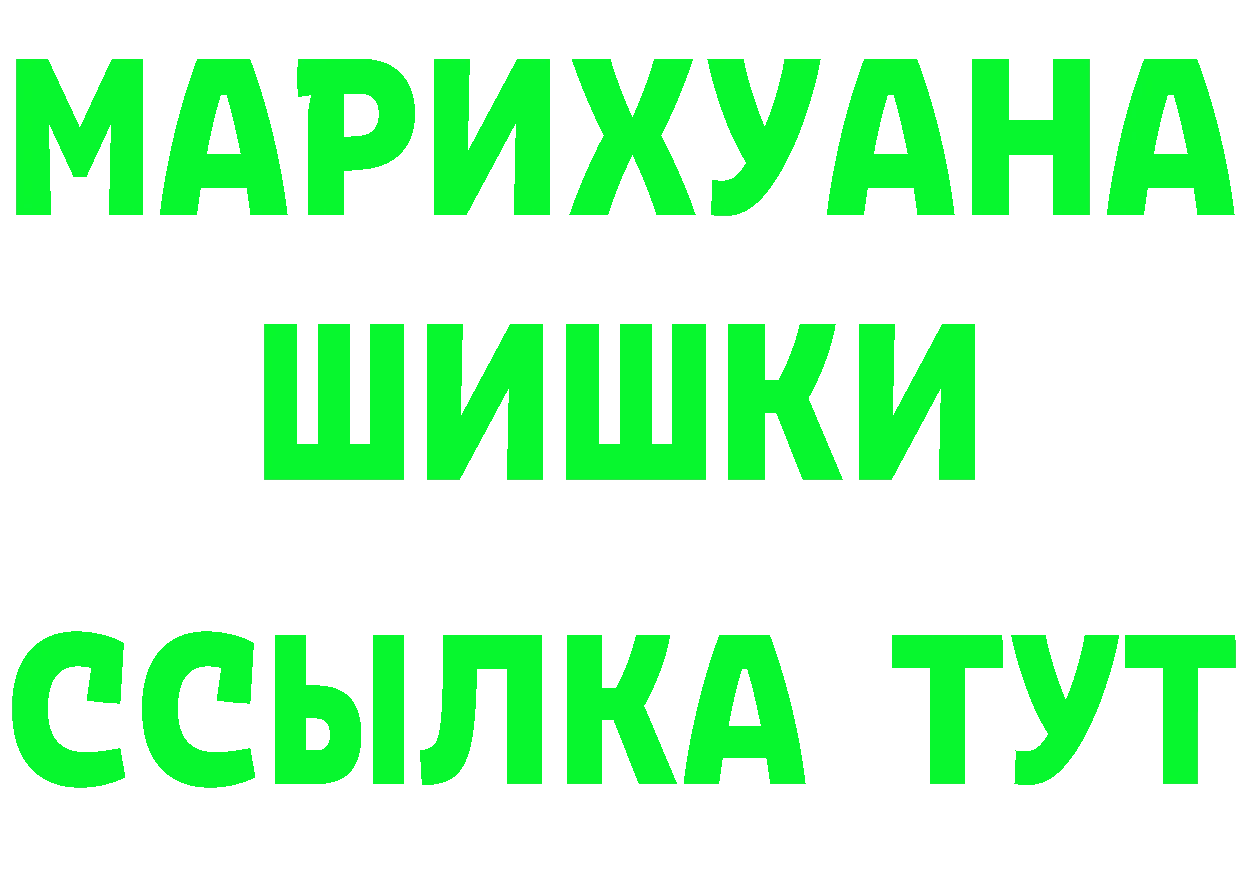 МАРИХУАНА
ШИШКИ
ССЫЛКА ТУТ